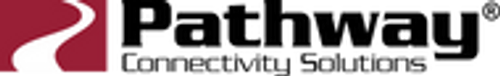 Pathway®
Connectivity Solutions